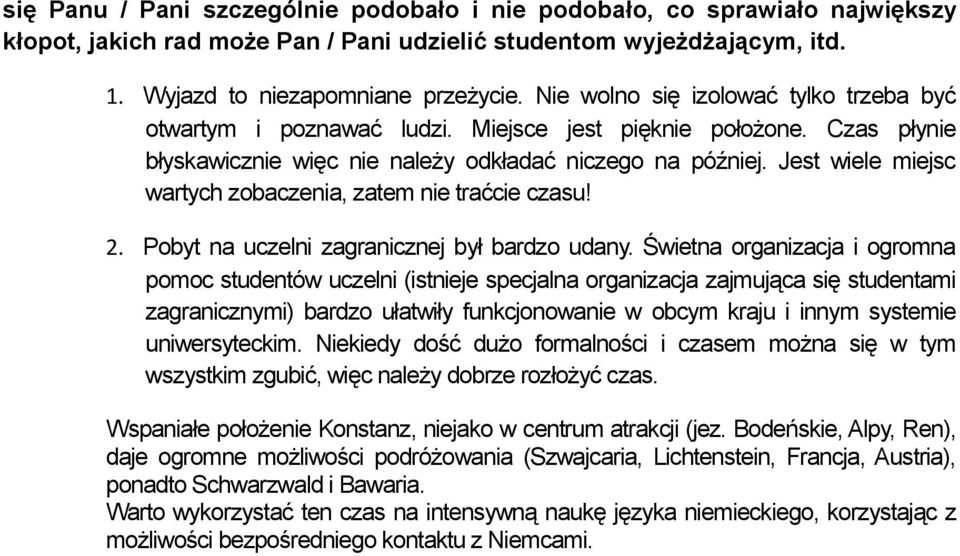 się Panu / Pani szczególnie podobało i nie podobało, co sprawiało największy kłopot, jakich rad może Pan / Pani udzielić studentom wyjeżdżającym, itd.

1. Wyjazd to niezapomniane przeżycie. Nie wolno się izolować tylko trzeba być otwartym i poznawać ludzi. Miejsce jest pięknie położone. Czas płynie błyskawicznie więc nie należy odkładać niczego na później. Jest wiele miejsc wartych zobaczenia, zatem nie traćcie czasu!

2. Pobyt na uczelni zagranicznej był bardzo udany. Świetna organizacja i ogromna pomoc studentów uczelni (istnieje specjalna organizacja zajmująca się studentami zagranicznymi) bardzo ułatwiły funkcjonowanie w obcym kraju i innym systemie uniwersyteckim. Niekiedy dość dużo formalności i czasem można się w tym wszystkim zgubić, więc należy dobrze rozłożyć czas.

Wspaniałe położenie Konstanz, niejako w centrum atrakcji (jez. Bodeńskie, Alpy, Ren), daje ogromne możliwości podróżowania (Szwajcaria, Lichtenstein, Francja, Austria), ponadto Schwarzwald i Bawaria.
Warto wykorzystać ten czas na intensywną naukę języka niemieckiego, korzystając z możliwości bezpośredniego kontaktu z Niemcami.